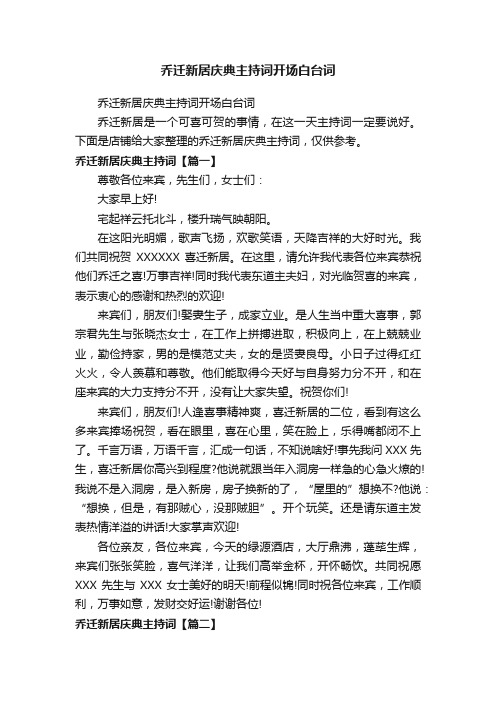 乔迁新居庆典主持词开场白台词

乔迁新居庆典主持词开场白台词

乔迁新居是一个可喜可贺的事情，在这一天主持词一定要说好。下面是店铺给大家整理的乔迁新居庆典主持词，仅供参考。

乔迁新居庆典主持词【篇一】

尊敬各位来宾，先生们，女士们：

大家早上好!

宅起祥云托北斗，楼升瑞气映朝阳。

在这阳光明媚，歌声飞扬，欢歌笑语，天降吉祥的大好时光。我们共同祝贺 XXXXXX 喜迁新居。在这里，请允许我代表各位来宾恭祝他们乔迁之喜!万事吉祥!同时我代表东道主夫妇，对光临贺喜的来宾，表示衷心的感谢和热烈的欢迎!

来宾们，朋友们!娶妻生子，成家立业。是人生当中重大喜事，郭宗君先生与张晓杰女士，在工作上拼搏进取，积极向上，在上兢兢业业，勤俭持家，男的是模范丈夫，女的是贤妻良母。小日子过得红红火火，令人羡慕和尊敬。他们能取得今天好与自身努力分不开，和在座来宾的大力支持分不开，没有让大家失望。祝贺你们!

来宾们，朋友们!人逢喜事精神爽，喜迁新居的二位，看到有这么多来宾捧场祝贺，看在眼里，喜在心里，笑在脸上，乐得嘴都闭不上了。千言万语，万语千言，汇成一句话，不知说啥好!事先我问 XXX 先生，喜迁新居你高兴到程度?他说就跟当年入洞房一样急的心急火燎的!我说不是入洞房，是入新房，房子换新的了，“屋里的”想换不?他说：“想换，但是，有那贼心，没那贼胆”。开个玩笑。还是请东道主发表热情洋溢的讲话!大家掌声欢迎!

各位亲友，各位来宾，今天的绿源酒店，大厅鼎沸，蓬荜生辉，来宾们张张笑脸，喜气洋洋，让我们高举金杯，开怀畅饮。共同祝愿 XXX 先生与 XXX 女士美好的明天!前程似锦!同时祝各位来宾，工作顺利，万事如意，发财交好运!谢谢各位!

乔迁新居庆典主持词【篇二】